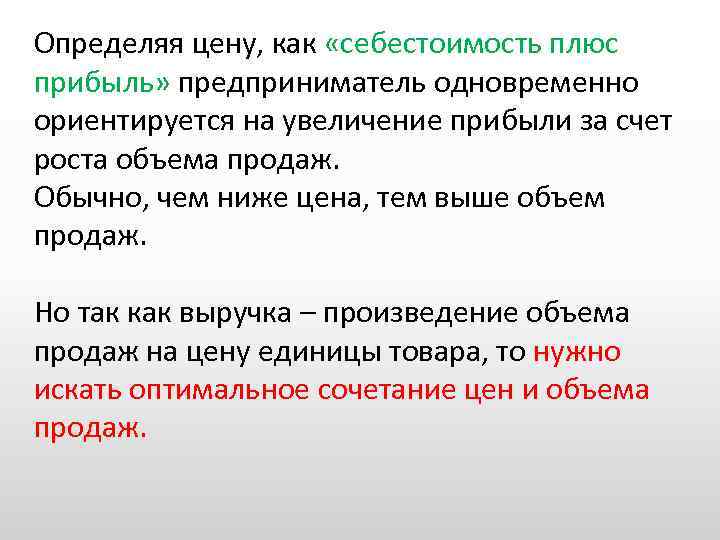 Определяя цену, как «себестоимость плюс прибыль» предприниматель одновременно ориентируется на увеличение прибыли за счет роста объема продаж.
Обычно, чем ниже цена, тем выше объем продаж.

Но так как выручка – произведение объема продаж на цену единицы товара, то нужно искать оптимальное сочетание цен и объема продаж.